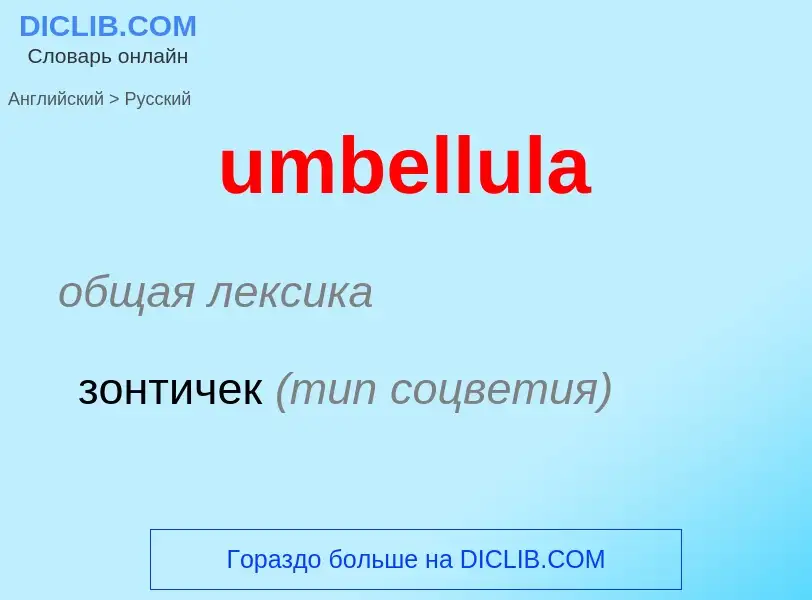 DICLIB.COM
Словарь онлайн

Английский > Русский

umbellula

общая лексика

зонтичек (тип соцветия)

Гораздо больше на DICLIB.COM